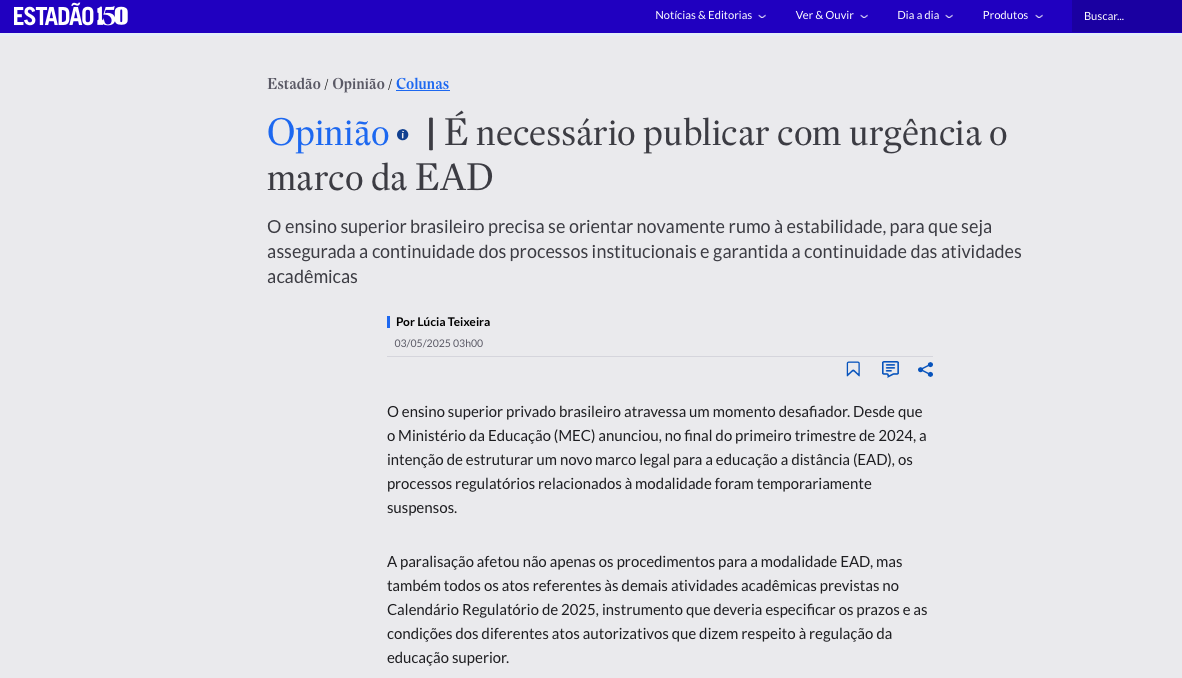 ESTADÃO 150

Notícias & Editorias Ver & Ouvir Dia a dia Produtos Buscar...

Estadão / Opinião / Colunas

Opinião | É necessário publicar com urgência o marco da EAD

O ensino superior brasileiro precisa se orientar novamente rumo à estabilidade, para que seja assegurada a continuidade dos processos institucionais e garantida a continuidade das atividades acadêmicas

Por Lúcia Teixeira

03/05/2025 03h00

O ensino superior privado brasileiro atravessa um momento desafiador. Desde que o Ministério da Educação (MEC) anunciou, no final do primeiro trimestre de 2024, a intenção de estruturar um novo marco legal para a educação a distância (EAD), os processos regulatórios relacionados à modalidade foram temporariamente suspensos.

A paralisação afetou não apenas os procedimentos para a modalidade EAD, mas também todos os atos referentes às demais atividades acadêmicas previstas no Calendário Regulatório de 2025, instrumento que deveria especificar os prazos e as condições dos diferentes atos autorizativos que dizem respeito à regulação da educação superior.